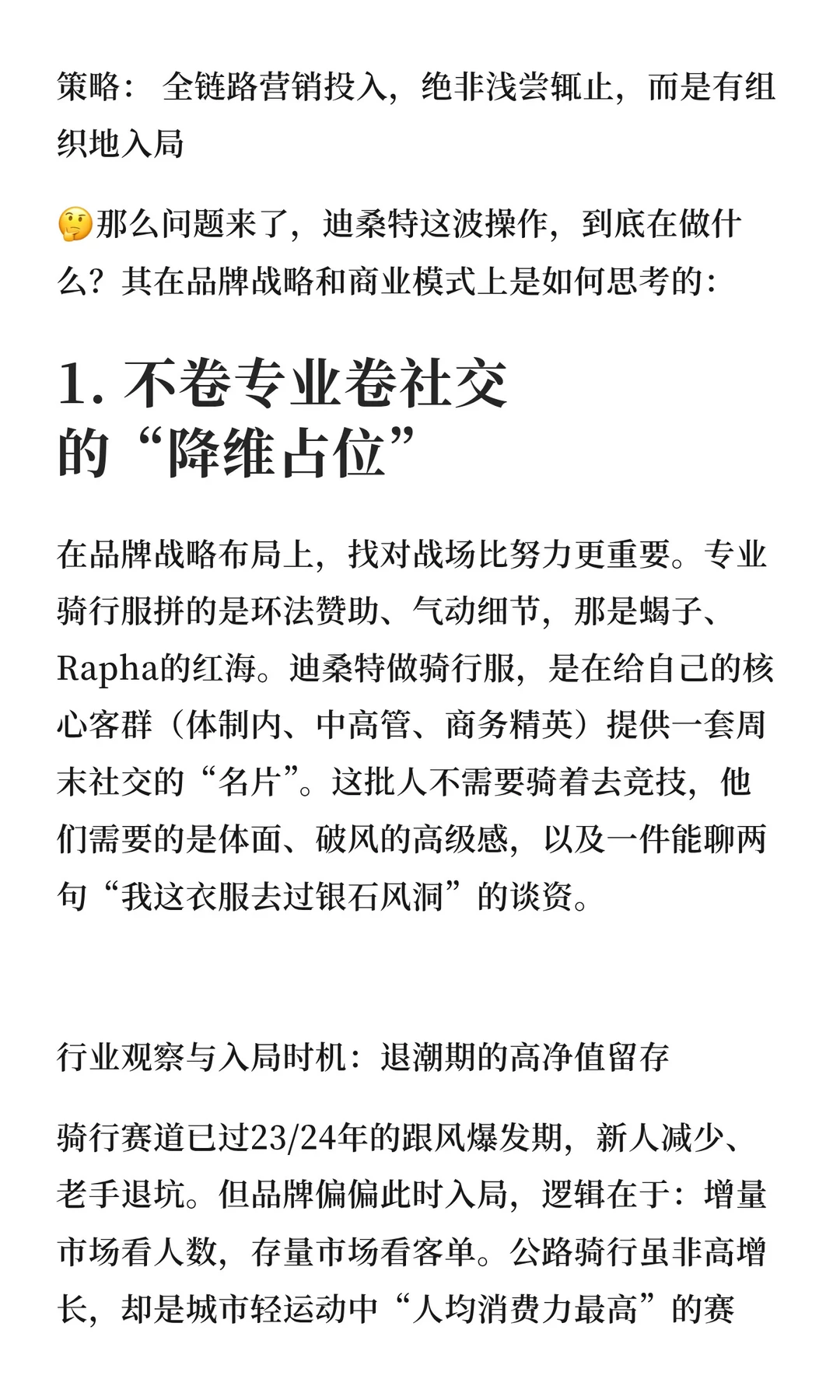 策略： 全链路营销投入，绝非浅尝辄止，而是有组织地入局

🤔那么问题来了，迪桑特这波操作，到底在做什么？其在品牌战略和商业模式上是如何思考的：

1. 不卷专业卷社交的“降维占位”

在品牌战略布局上，找对战场比努力更重要。专业骑行服拼的是环法赞助、气动细节，那是蝎子、Rapha的红海。迪桑特做骑行服，是在给自己的核心客群（体制内、中高管、商务精英）提供一套周末社交的“名片”。这批人不需要骑着去竞技，他们需要的是体面、破风的高级感，以及一件能聊两句“我这衣服去过银石风洞”的谈资。

行业观察与入局时机：退潮期的高净值留存

骑行赛道已过23/24年的跟风爆发期，新人减少、老手退坑。但品牌偏偏此时入局，逻辑在于：增量市场看人数，存量市场看客单。公路骑行虽非高增长，却是城市轻运动中“人均消费力最高”的赛